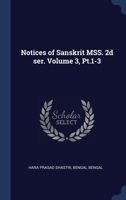 Notices of Sanskrit MSS. 2d ser. Volume 3, Pt.1-3

Scholar SELECT

HARA PRASAD SHASTRI, BENGAL BENGAL